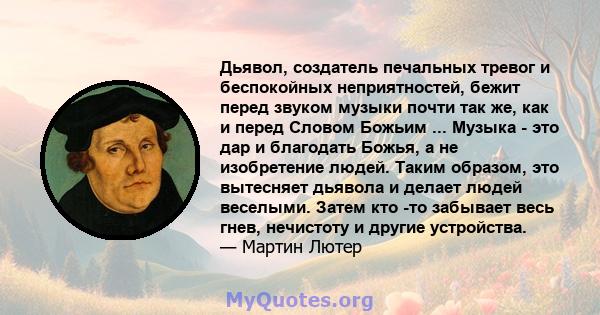 Дьявол, создатель печальных тревог и беспокойных неприятностей, бежит перед звуком музыки почти так же, как и перед Словом Божьим ... Музыка - это дар и благодать Божья, а не изобретение людей. Таким образом, это вытесняет дьявола и делает людей веселыми. Затем кто -то забывает весь гнев, нечистоту и другие устройства.
— Мартин Лютер

MyQuotes.org